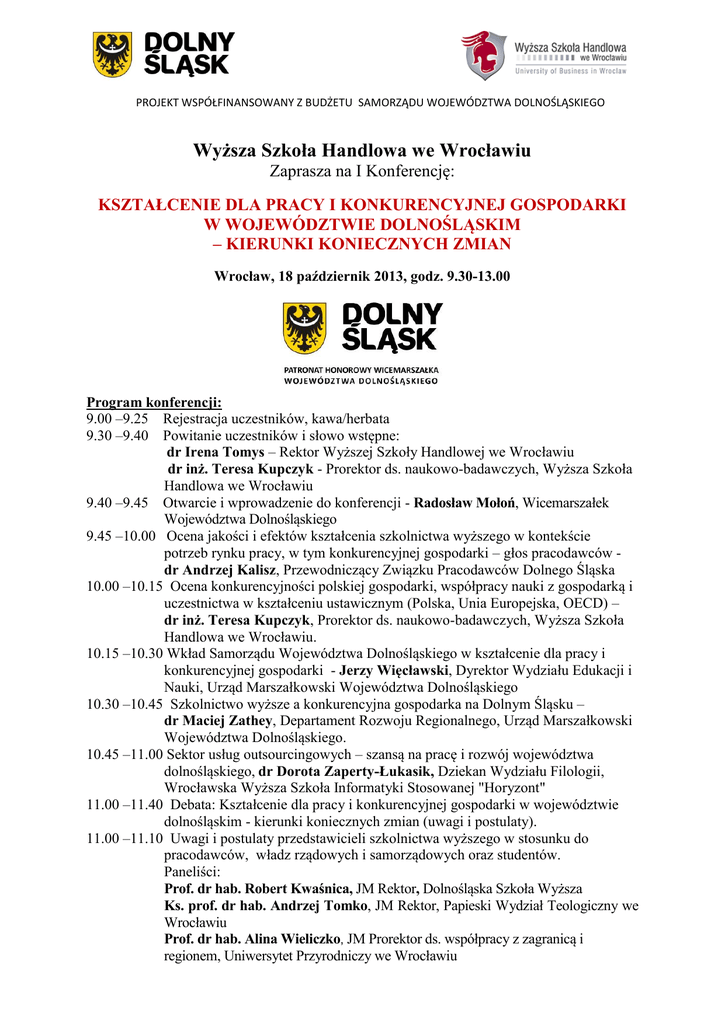 DOLNY ŚLĄSK

Wyższa Szkoła Handlowa we Wrocławiu
University of Business in Wrocław

PROJEKT WSPÓŁFINANSOWANY Z BUDŻETU SAMORZĄDU WOJEWÓDZTWA DOLNOŚLĄSKIEGO

Wyższa Szkoła Handlowa we Wrocławiu
Zaprasza na I Konferencję:

KSZTAŁCENIE DLA PRACY I KONKURENCYJNEJ GOSPODARKI W WOJEWÓDZTWIE DOLNOŚLĄSKIM – KIERUNKI KONIECZNYCH ZMIAN

Wrocław, 18 październik 2013, godz. 9.30-13.00

DOLNY ŚLĄSK
PATRONAT HONOROWY WICEMARSZAŁKA WOJEWÓDZTWA DOLNOŚLĄSKIEGO

Program konferencji:
9.00 –9.25 Rejestracja uczestników, kawa/herbata
9.30 –9.40 Powitanie uczestników i słowo wstępne:
dr Irena Tomys – Rektor Wyższej Szkoły Handlowej we Wrocławiu
dr inż. Teresa Kupczyk - Prorektor ds. naukowo-badawczych, Wyższa Szkoła Handlowa we Wrocławiu
9.40 –9.45 Otwarcie i wprowadzenie do konferencji - Radosław Mołoń, Wicemarszałek Województwa Dolnośląskiego
9.45 –10.00 Ocena jakości i efektów kształcenia szkolnictwa wyższego w kontekście potrzeb rynku pracy, w tym konkurencyjnej gospodarki – głos pracodawców - dr Andrzej Kalisz, Przewodniczący Związku Pracodawców Dolnego Śląska
10.00 –10.15 Ocena konkurencyjności polskiej gospodarki, współpracy nauki z gospodarką i uczestnictwa w kształceniu ustawicznym (Polska, Unia Europejska, OECD) – dr inż. Teresa Kupczyk, Prorektor ds. naukowo-badawczych, Wyższa Szkoła Handlowa we Wrocławiu.
10.15 –10.30 Wkład Samorządu Województwa Dolnośląskiego w kształcenie dla pracy i konkurencyjnej gospodarki - Jerzy Więcławski, Dyrektor Wydziału Edukacji i Nauki, Urząd Marszałkowski Województwa Dolnośląskiego
10.30 –10.45 Szkolnictwo wyższe a konkurencyjna gospodarka na Dolnym Śląsku – dr Maciej Zathey, Departament Rozwoju Regionalnego, Urząd Marszałkowski Województwa Dolnośląskiego.
10.45 –11.00 Sektor usług outsourcingowych – szansą na pracę i rozwój województwa dolnośląskiego, dr Dorota Zaperty-Łukasik, Dziekan Wydziału Filologii, Wrocławska Wyższa Szkoła Informatyki Stosowanej "Horyzont"
11.00 –11.40 Debata: Kształcenie dla pracy i konkurencyjnej gospodarki w województwie dolnośląskim - kierunki koniecznych zmian (uwagi i postulaty).
11.00 –11.10 Uwagi i postulaty przedstawicieli szkolnictwa wyższego w stosunku do pracodawców, władz rządowych i samorządowych oraz studentów.
Paneliści:
Prof. dr hab. Robert Kwaśnica, JM Rektor, Dolnośląska Szkoła Wyższa
Ks. prof. dr hab. Andrzej Tomko, JM Rektor, Papieski Wydział Teologiczny we Wrocławiu
Prof. dr hab. Alina Wieliczko, JM Prorektor ds. współpracy z zagranicą i regionem, Uniwersytet Przyrodniczy we Wrocławiu